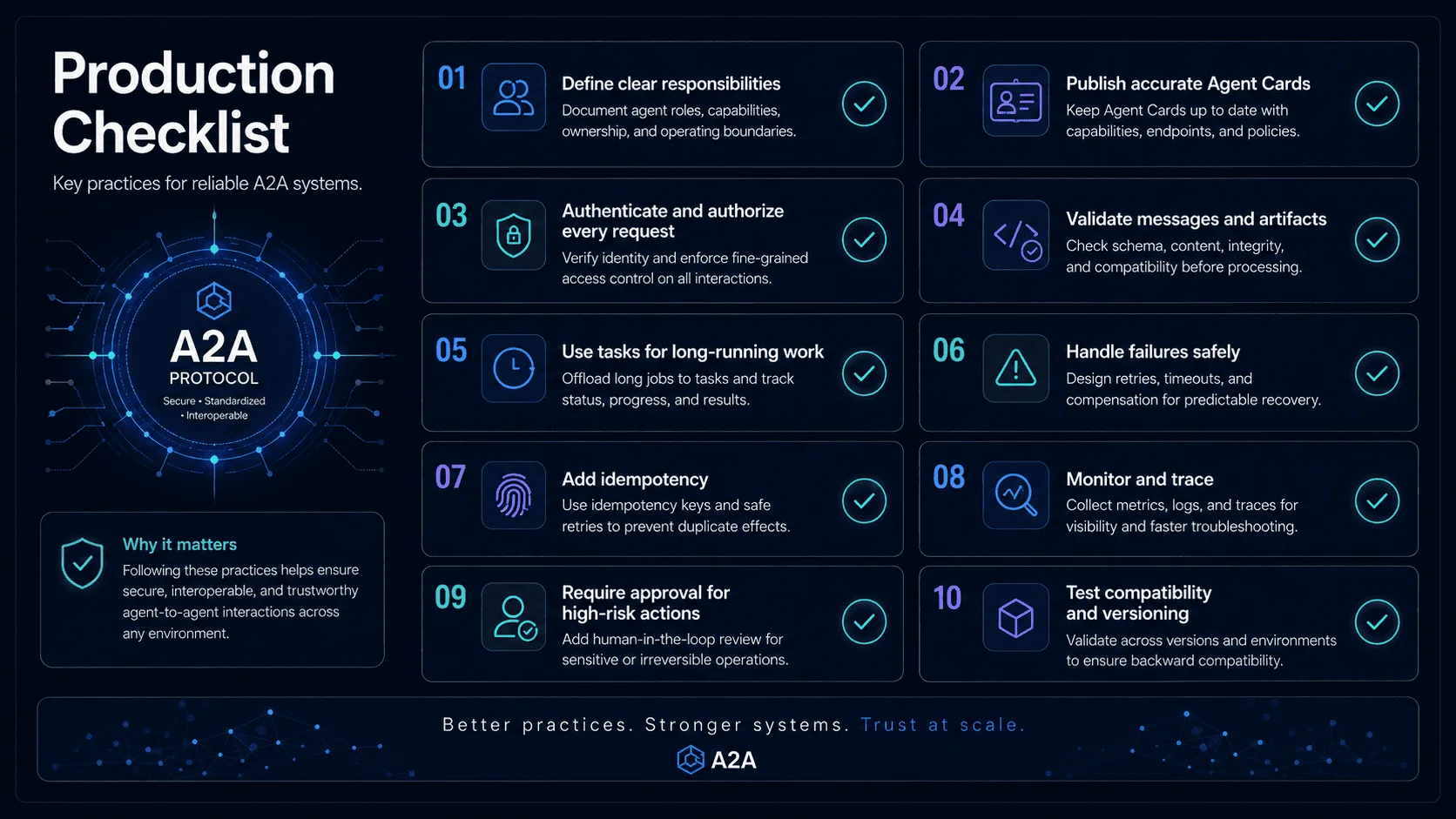 Production Checklist

Key practices for reliable A2A systems.

A2A
PROTOCOL
Secure • Standardized • Interoperable

Why it matters
Following these practices helps ensure secure, interoperable, and trustworthy agent-to-agent interactions across any environment.

01
Define clear responsibilities
Document agent roles, capabilities, ownership, and operating boundaries.

02
Publish accurate Agent Cards
Keep Agent Cards up to date with capabilities, endpoints, and policies.

03
Authenticate and authorize every request
Verify identity and enforce fine-grained access control on all interactions.

04
Validate messages and artifacts
Check schema, content, integrity, and compatibility before processing.

05
Use tasks for long-running work
Offload long jobs to tasks and track status, progress, and results.

06
Handle failures safely
Design retries, timeouts, and compensation for predictable recovery.

07
Add idempotency
Use idempotency keys and safe retries to prevent duplicate effects.

08
Monitor and trace
Collect metrics, logs, and traces for visibility and faster troubleshooting.

09
Require approval for high-risk actions
Add human-in-the-loop review for sensitive or irreversible operations.

10
Test compatibility and versioning
Validate across versions and environments to ensure backward compatibility.

Better practices. Stronger systems. Trust at scale.
A2A